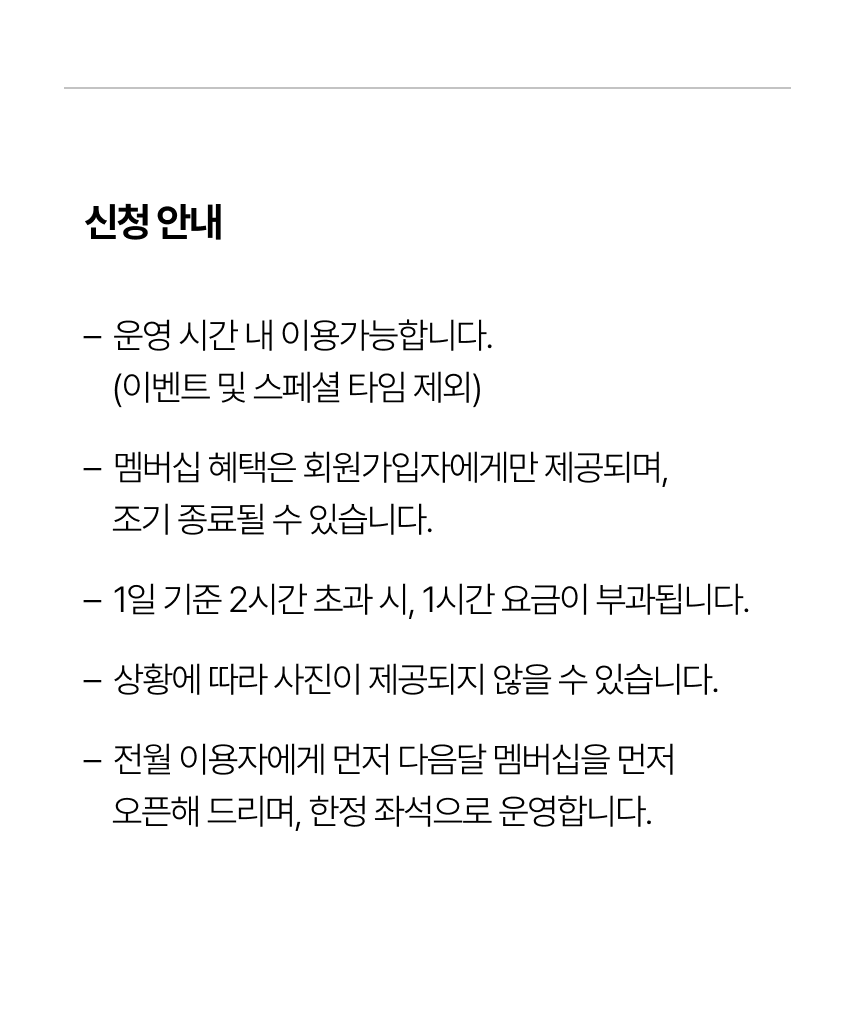 신청 안내

– 운영 시간 내 이용가능합니다. (이벤트 및 스페셜 타임 제외)

– 멤버십 혜택은 회원가입자에게만 제공되며, 조기 종료될 수 있습니다.

– 1일 기준 2시간 초과 시, 1시간 요금이 부과됩니다.

– 상황에 따라 사진이 제공되지 않을 수 있습니다.

– 전월 이용자에게 먼저 다음달 멤버십을 먼저 오픈해 드리며, 한정 좌석으로 운영합니다.